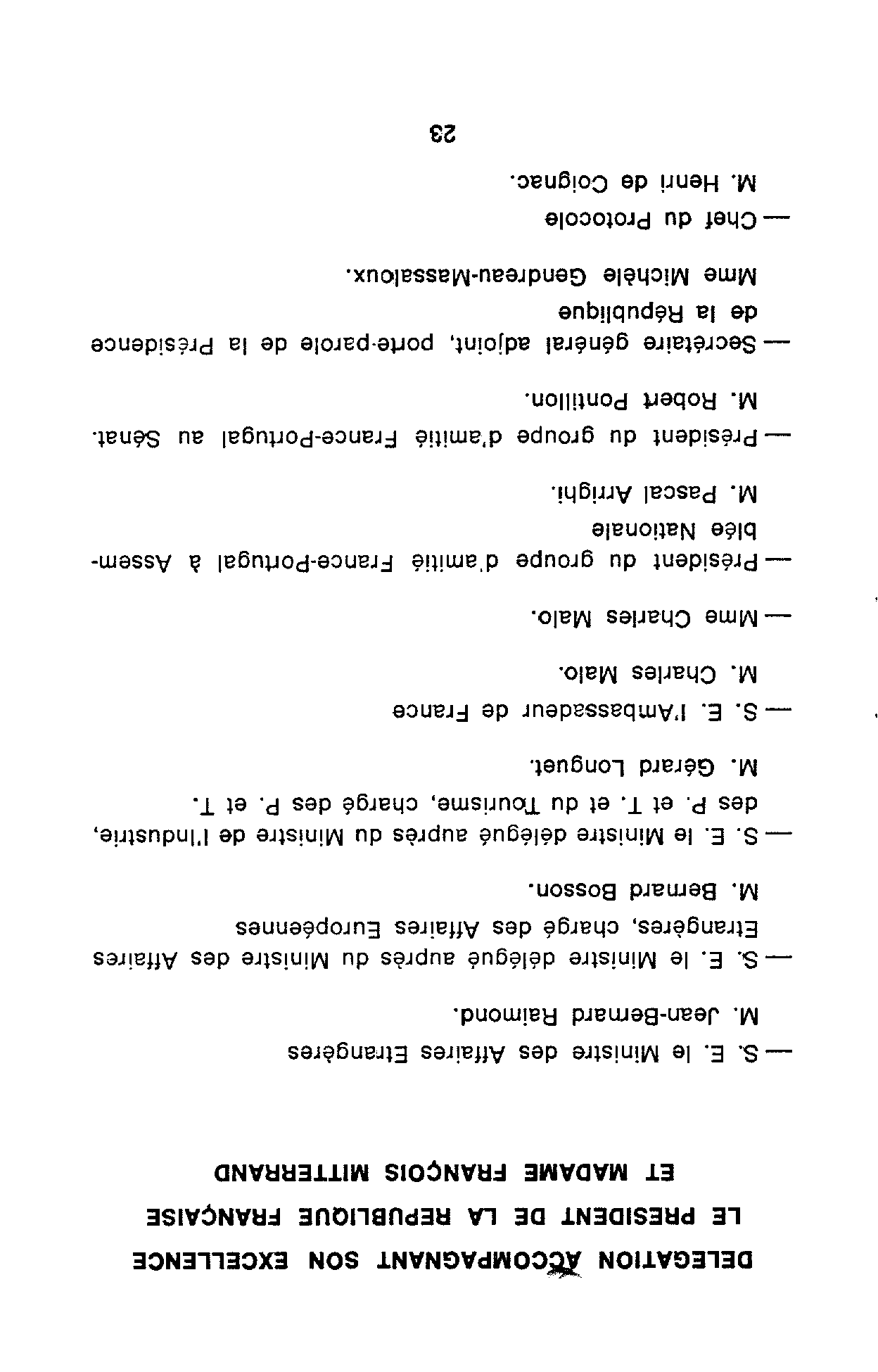 DELEGATION ACCOMPAGNANT SON EXCELLENCE LE PRESIDENT DE LA REPUBLIQUE FRANÇAISE ET MADAME FRANÇOIS MITTERRAND

— S. E. le Ministre des Affaires Etrangères
M. Jean-Bernard Raimond.

— S. E. le Ministre délégué auprès du Ministre des Affaires Etrangères, chargé des Affaires Européennes
M. Bernard Bosson.

— S. E. le Ministre délégué auprès du Ministre de l'Industrie, des P. et T. et du Tourisme, chargé des P. et T.
M. Gérard Longuet.

— S. E. l'Ambassadeur de France
M. Charles Malo.

— Mme Charles Malo.

— Président du groupe d'amitié France-Portugal à Assemblée Nationale
M. Pascal Arrighi.

— Président du groupe d'amitié France-Portugal au Sénat.
M. Robert Pontillon.

— Secrétaire général adjoint, porte-parole de la Présidence de la République
Mme Michèle Gendreau-Massaloux.

— Chef du Protocole
M. Henri de Coignac.

23